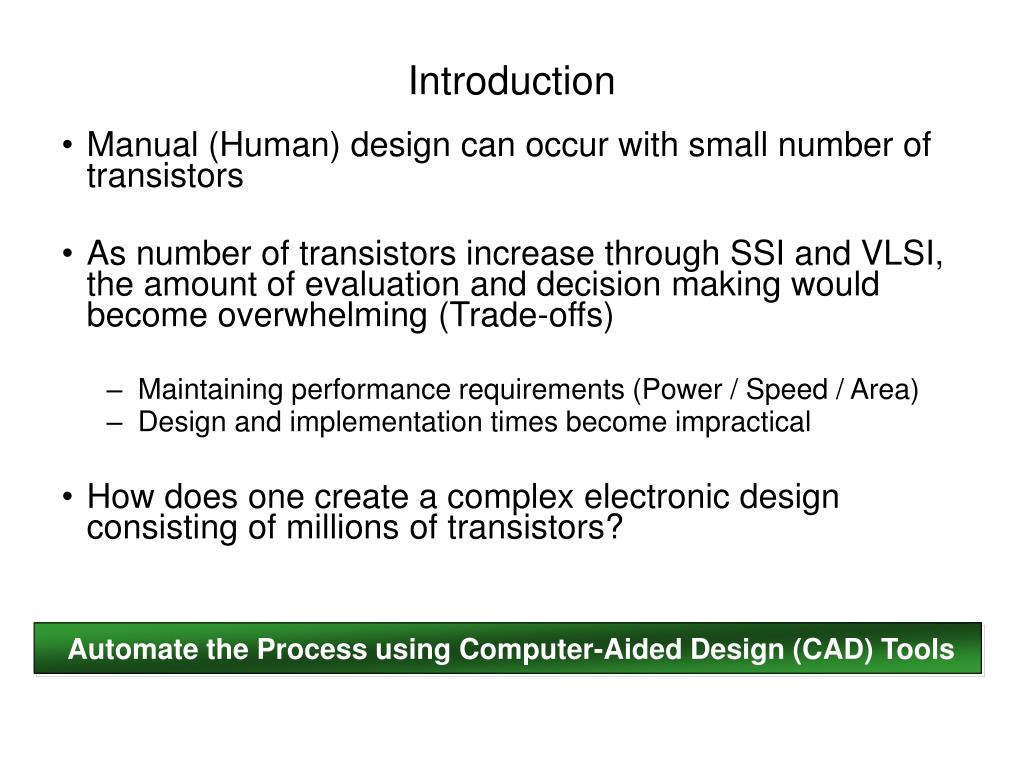 Introduction

• Manual (Human) design can occur with small number of transistors

• As number of transistors increase through SSI and VLSI, the amount of evaluation and decision making would become overwhelming (Trade-offs)

– Maintaining performance requirements (Power / Speed / Area)
– Design and implementation times become impractical

• How does one create a complex electronic design consisting of millions of transistors?

Automate the Process using Computer-Aided Design (CAD) Tools